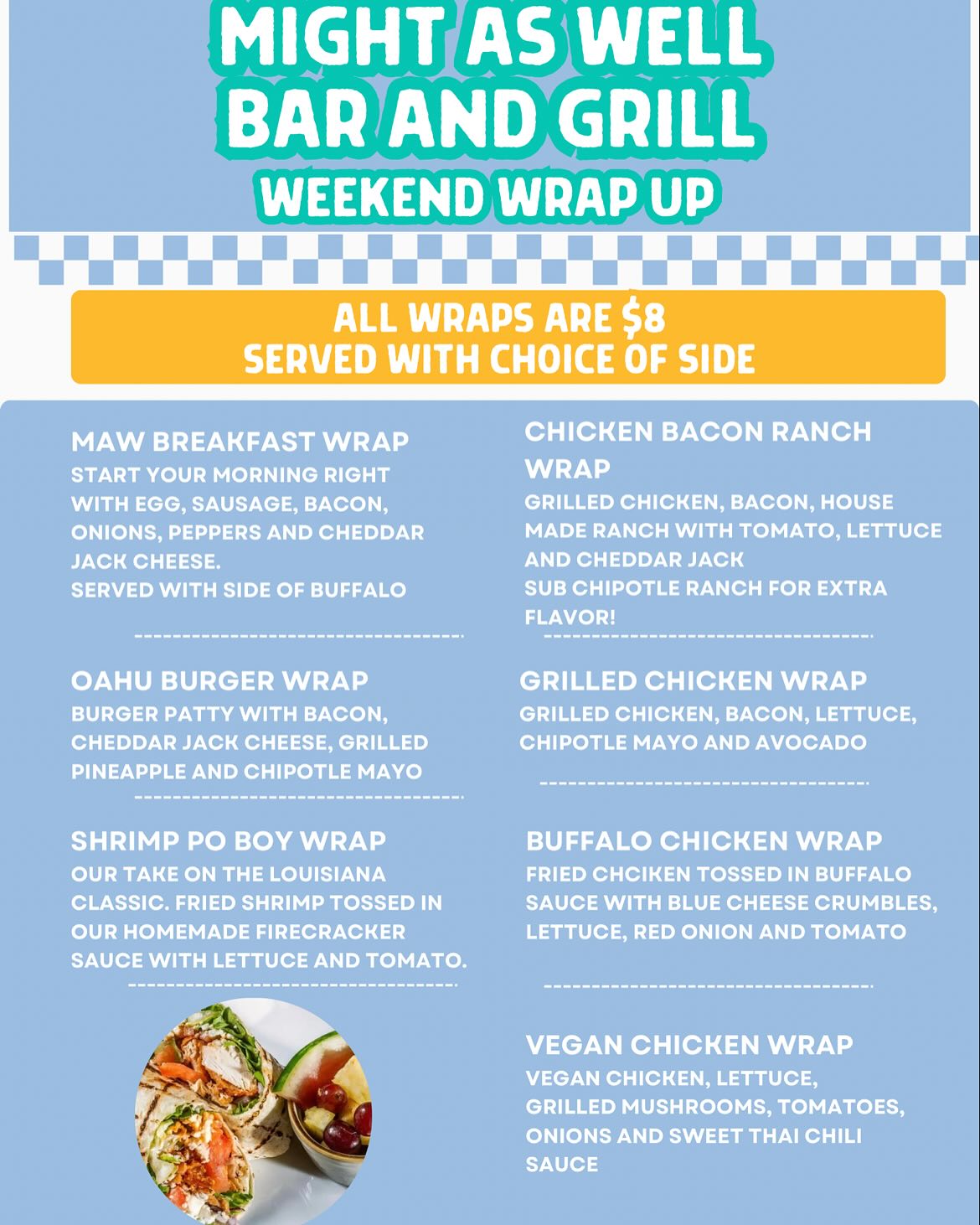 MIGHT AS WELL
BAR AND GRILL
WEEKEND WRAP UP

ALL WRAPS ARE $8
SERVED WITH CHOICE OF SIDE

MAW BREAKFAST WRAP
START YOUR MORNING RIGHT WITH EGG, SAUSAGE, BACON, ONIONS, PEPPERS AND CHEDDAR JACK CHEESE.
SERVED WITH SIDE OF BUFFALO

OAHU BURGER WRAP
BURGER PATTY WITH BACON, CHEDDAR JACK CHEESE, GRILLED PINEAPPLE AND CHIPOTLE MAYO

SHRIMP PO BOY WRAP
OUR TAKE ON THE LOUISIANA CLASSIC. FRIED SHRIMP TOSSED IN OUR HOMEMADE FIRECRACKER SAUCE WITH LETTUCE AND TOMATO.

CHICKEN BACON RANCH WRAP
GRILLED CHICKEN, BACON, HOUSE MADE RANCH WITH TOMATO, LETTUCE AND CHEDDAR JACK
SUB CHIPOTLE RANCH FOR EXTRA FLAVOR!

GRILLED CHICKEN WRAP
GRILLED CHICKEN, BACON, LETTUCE, CHIPOTLE MAYO AND AVOCADO

BUFFALO CHICKEN WRAP
FRIED CHCIKEN TOSSED IN BUFFALO SAUCE WITH BLUE CHEESE CRUMBLES, LETTUCE, RED ONION AND TOMATO

VEGAN CHICKEN WRAP
VEGAN CHICKEN, LETTUCE, GRILLED MUSHROOMS, TOMATOES, ONIONS AND SWEET THAI CHILI SAUCE